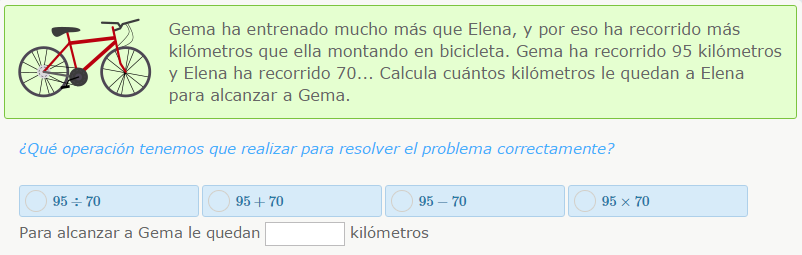 Gema ha entrenado mucho más que Elena, y por eso ha recorrido más kilómetros que ella montando en bicicleta. Gema ha recorrido 95 kilómetros y Elena ha recorrido 70... Calcula cuántos kilómetros le quedan a Elena para alcanzar a Gema.

¿Qué operación tenemos que realizar para resolver el problema correctamente?

$95 \div 70$

$95 + 70$

$95 - 70$

$95 \times 70$

Para alcanzar a Gema le quedan kilómetros